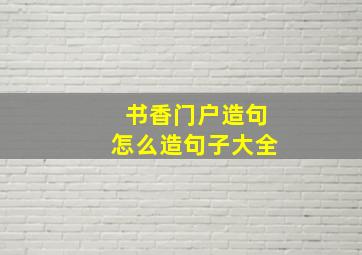 书香门户造句
怎么造句子大全